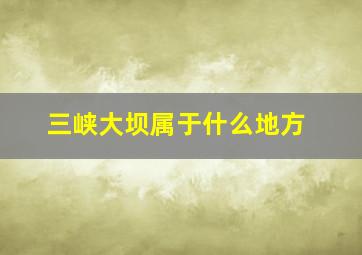 三峡大坝属于什么地方